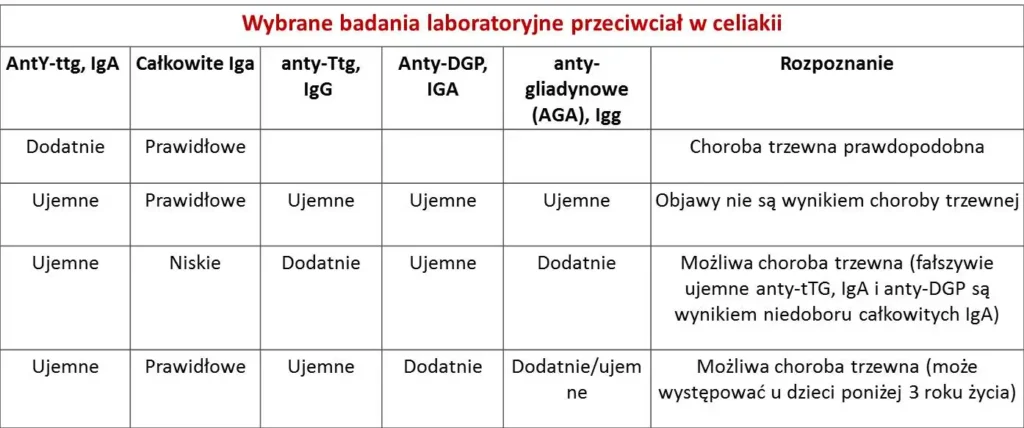 Wybrane badania laboratoryjne przeciwciał w celiakii

| AntY-ttg, IgA | Całkowite Iga | anty-Ttg, IgG | Anty-DGP, IGA | anty-gliadynowe (AGA), Igg | Rozpoznanie |
|---|---|---|---|---|---|
| Dodatnie | Prawidłowe | | | | Choroba trzewna prawdopodobna |
| Ujemne | Prawidłowe | Ujemne | Ujemne | Ujemne | Objawy nie są wynikiem choroby trzewnej |
| Ujemne | Niskie | Dodatnie | Ujemne | Dodatnie | Możliwa choroba trzewna (fałszywie ujemne anty-tTG, IgA i anty-DGP są wynikiem niedoboru całkowitych IgA) |
| Ujemne | Prawidłowe | Ujemne | Dodatnie | Dodatnie/ujemne | Możliwa choroba trzewna (może występować u dzieci poniżej 3 roku życia) |